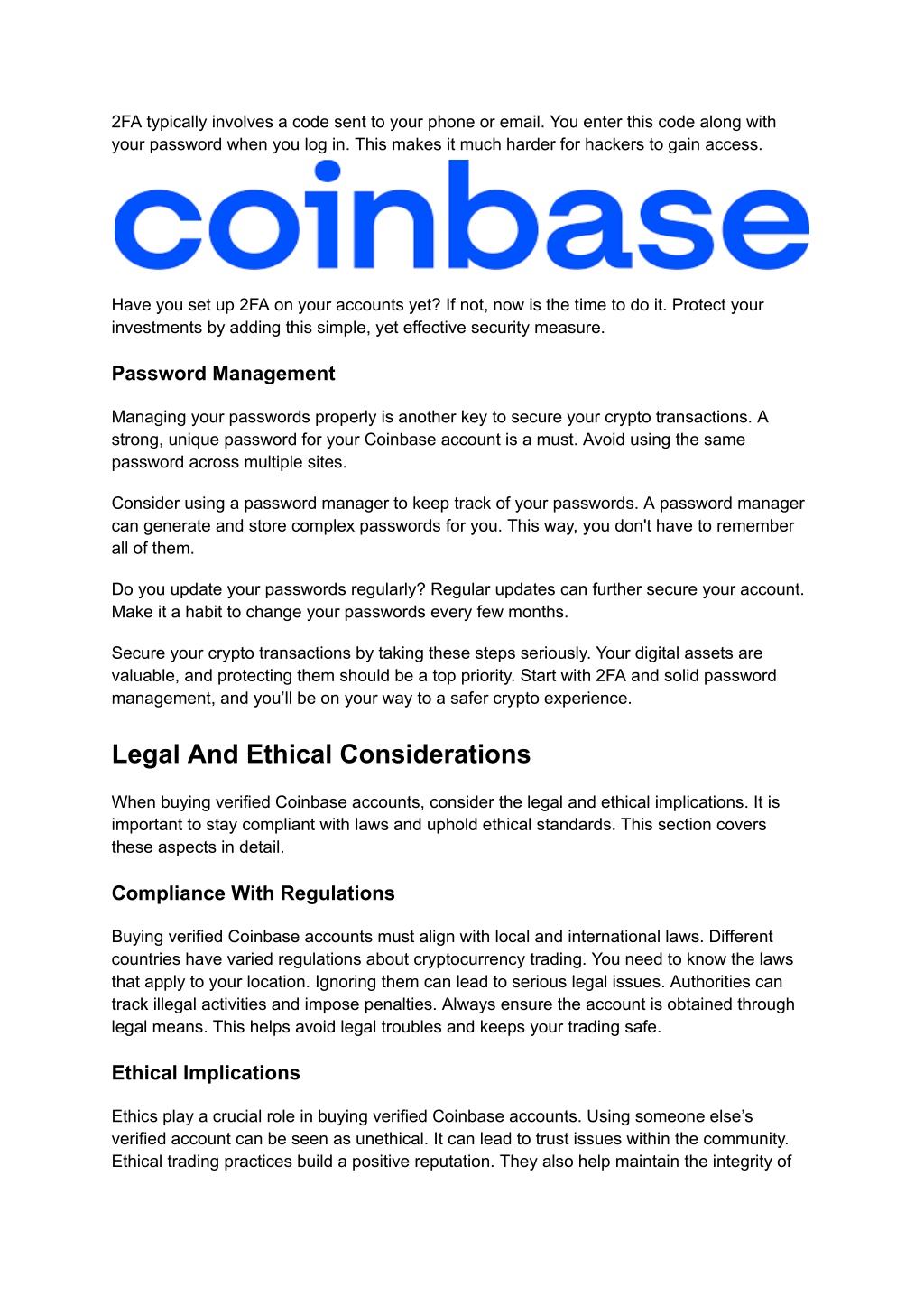 2FA typically involves a code sent to your phone or email. You enter this code along with your password when you log in. This makes it much harder for hackers to gain access.

coinbase

Have you set up 2FA on your accounts yet? If not, now is the time to do it. Protect your investments by adding this simple, yet effective security measure.

Password Management

Managing your passwords properly is another key to secure your crypto transactions. A strong, unique password for your Coinbase account is a must. Avoid using the same password across multiple sites.

Consider using a password manager to keep track of your passwords. A password manager can generate and store complex passwords for you. This way, you don't have to remember all of them.

Do you update your passwords regularly? Regular updates can further secure your account. Make it a habit to change your passwords every few months.

Secure your crypto transactions by taking these steps seriously. Your digital assets are valuable, and protecting them should be a top priority. Start with 2FA and solid password management, and you'll be on your way to a safer crypto experience.

Legal And Ethical Considerations

When buying verified Coinbase accounts, consider the legal and ethical implications. It is important to stay compliant with laws and uphold ethical standards. This section covers these aspects in detail.

Compliance With Regulations

Buying verified Coinbase accounts must align with local and international laws. Different countries have varied regulations about cryptocurrency trading. You need to know the laws that apply to your location. Ignoring them can lead to serious legal issues. Authorities can track illegal activities and impose penalties. Always ensure the account is obtained through legal means. This helps avoid legal troubles and keeps your trading safe.

Ethical Implications

Ethics play a crucial role in buying verified Coinbase accounts. Using someone else's verified account can be seen as unethical. It can lead to trust issues within the community. Ethical trading practices build a positive reputation. They also help maintain the integrity of